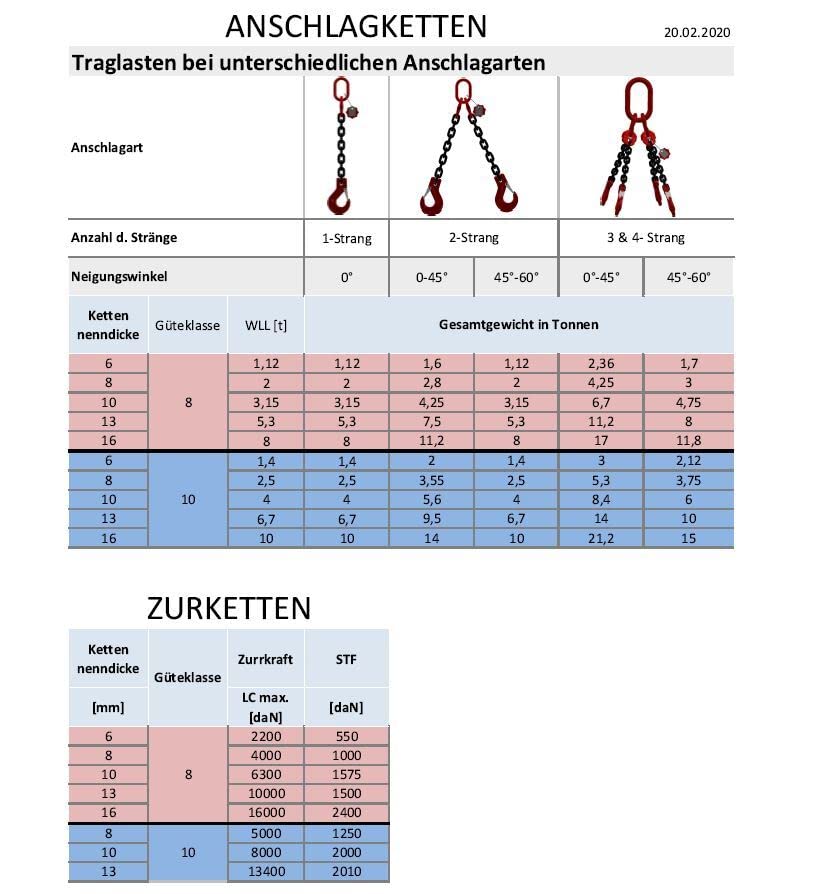 ANSCHLAGKETTEN

20.02.2020

Traglasten bei unterschiedlichen Anschlagarten

| Anschlagart | | | | | | | |
|---|---|---|---|---|---|---|---|
| Anzahl d. Stränge | | | 1-Strang | 2-Strang | | 3 & 4- Strang | |
| Neigungswinkel | | | 0° | 0-45° | 45°-60° | 0°-45° | 45°-60° |
| Ketten nenndicke | Güteklasse | WLL [t] | Gesamtgewicht in Tonnen | | | | |
| 6 | 8 | 1,12 | 1,12 | 1,6 | 1,12 | 2,36 | 1,7 |
| 8 | | 2 | 2 | 2,8 | 2 | 4,25 | 3 |
| 10 | | 3,15 | 3,15 | 4,25 | 3,15 | 6,7 | 4,75 |
| 13 | | 5,3 | 5,3 | 7,5 | 5,3 | 11,2 | 8 |
| 16 | | 8 | 8 | 11,2 | 8 | 17 | 11,8 |
| 6 | 10 | 1,4 | 1,4 | 2 | 1,4 | 3 | 2,12 |
| 8 | | 2,5 | 2,5 | 3,55 | 2,5 | 5,3 | 3,75 |
| 10 | | 4 | 4 | 5,6 | 4 | 8,4 | 6 |
| 13 | | 6,7 | 6,7 | 9,5 | 6,7 | 14 | 10 |
| 16 | | 10 | 10 | 14 | 10 | 21,2 | 15 |

ZURKETTEN

| Ketten nenndicke | Güteklasse | Zurrkraft | STF |
|---|---|---|---|
| [mm] | | LC max. [daN] | [daN] |
| 6 | 8 | 2200 | 550 |
| 8 | | 4000 | 1000 |
| 10 | | 6300 | 1575 |
| 13 | | 10000 | 1500 |
| 16 | | 16000 | 2400 |
| 8 | 10 | 5000 | 1250 |
| 10 | | 8000 | 2000 |
| 13 | | 13400 | 2010 |